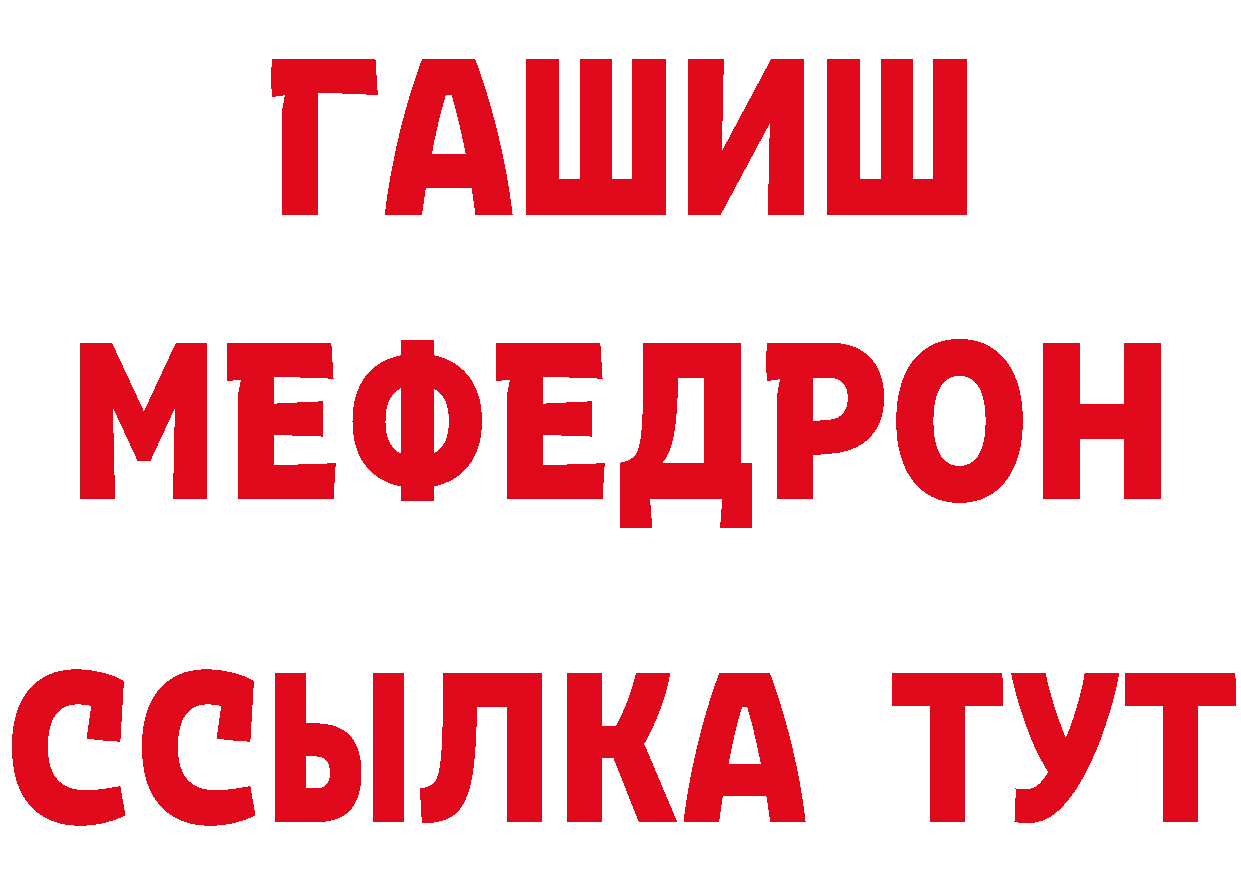 ГАШИШ
МЕФЕДРОН
ССЫЛКА ТУТ